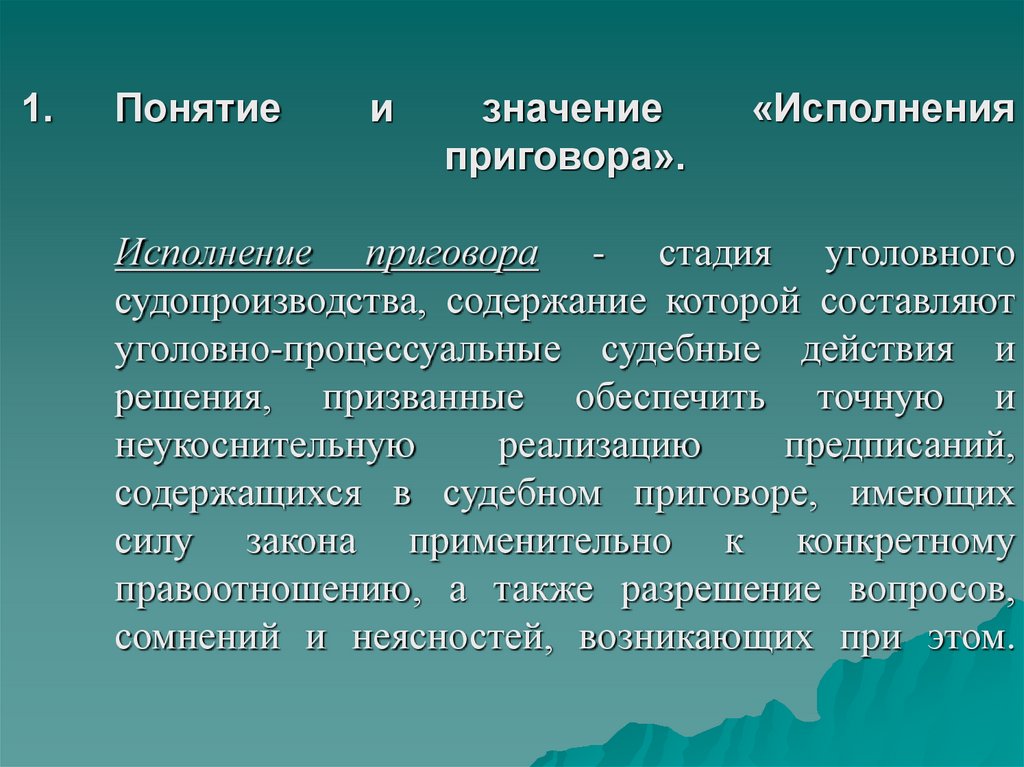 1. Понятие и значение «Исполнения приговора».

Исполнение приговора - стадия уголовного судопроизводства, содержание которой составляют уголовно-процессуальные судебные действия и решения, призванные обеспечить точную и неукоснительную реализацию предписаний, содержащихся в судебном приговоре, имеющих силу закона применительно к конкретному правоотношению, а также разрешение вопросов, сомнений и неясностей, возникающих при этом.